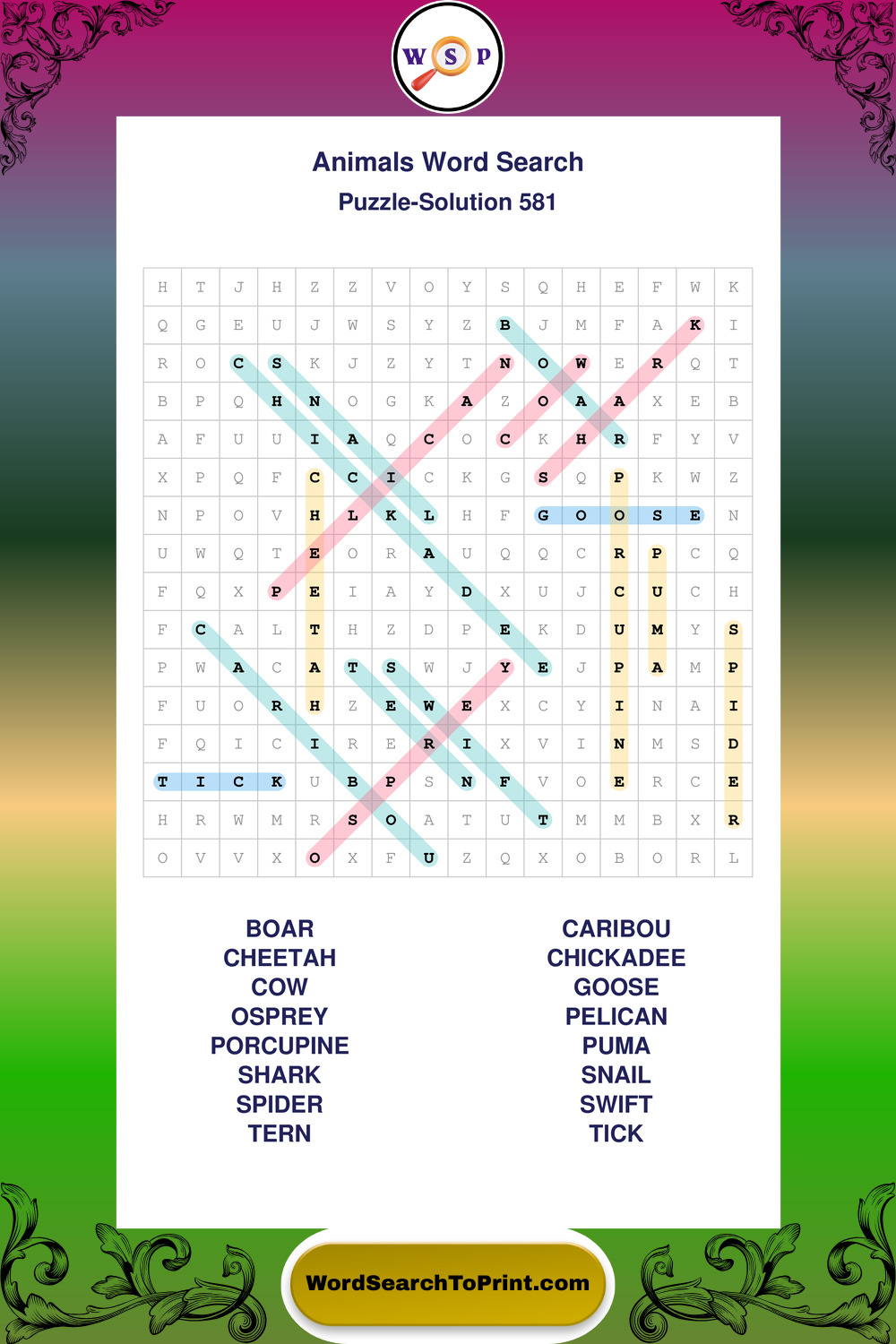 W S P

Animals Word Search

Puzzle-Solution 581

| H | T | J | H | Z | Z | V | O | Y | S | Q | H | E | F | W | K |
|---|---|---|---|---|---|---|---|---|---|---|---|---|---|---|---|
| Q | G | E | U | J | W | S | Y | Z | B | J | M | F | A | K | I |
| R | O | C | S | K | J | Z | Y | T | N | O | W | E | R | Q | T |
| B | P | Q | H | N | O | G | K | A | Z | O | A | A | X | E | B |
| A | F | U | U | I | A | Q | C | O | C | K | H | R | F | Y | V |
| X | P | Q | F | C | C | I | C | K | G | S | Q | P | K | W | Z |
| N | P | O | V | H | L | K | L | H | F | G | O | O | S | E | N |
| U | W | Q | T | E | O | R | A | U | Q | Q | C | R | P | C | Q |
| F | Q | X | P | E | I | A | Y | D | X | U | J | C | U | C | H |
| F | C | A | L | T | H | Z | D | P | E | K | D | U | M | Y | S |
| P | W | A | C | A | T | S | W | J | Y | E | J | P | A | M | P |
| F | U | O | R | H | Z | E | W | E | X | C | Y | I | N | A | I |
| F | Q | I | C | I | R | E | R | I | X | V | I | N | M | S | D |
| T | I | C | K | U | B | P | S | N | F | V | O | E | R | C | E |
| H | R | W | M | R | S | O | A | T | U | T | M | M | B | X | R |
| O | V | V | X | O | X | F | U | Z | Q | X | O | B | O | R | L |

BOAR
CHEETAH
COW
OSPREY
PORCUPINE
SHARK
SPIDER
TERN

CARIBOU
CHICKADEE
GOOSE
PELICAN
PUMA
SNAIL
SWIFT
TICK

WordSearchToPrint.com